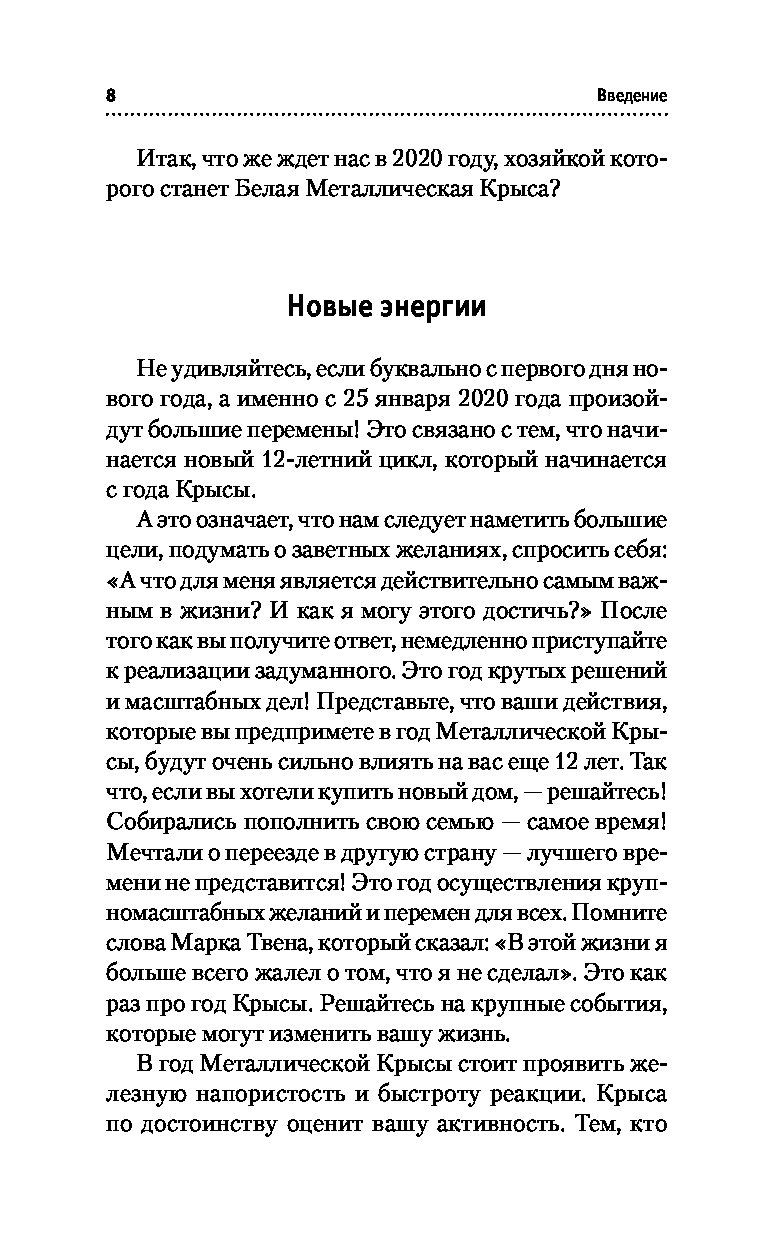 8 Введение

Итак, что же ждет нас в 2020 году, хозяйкой которого станет Белая Металлическая Крыса?

Новые энергии

Не удивляйтесь, если буквально с первого дня нового года, а именно с 25 января 2020 года произойдут большие перемены! Это связано с тем, что начинается новый 12-летний цикл, который начинается с года Крысы.

А это означает, что нам следует наметить большие цели, подумать о заветных желаниях, спросить себя: «А что для меня является действительно самым важным в жизни? И как я могу этого достичь?» После того как вы получите ответ, немедленно приступайте к реализации задуманного. Это год крутых решений и масштабных дел! Представьте, что ваши действия, которые вы предпримете в год Металлической Крысы, будут очень сильно влиять на вас еще 12 лет. Так что, если вы хотели купить новый дом, — решайтесь! Собирались пополнить свою семью — самое время! Мечтали о переезде в другую страну — лучшего времени не представится! Это год осуществления крупномасштабных желаний и перемен для всех. Помните слова Марка Твена, который сказал: «В этой жизни я больше всего жалел о том, что я не сделал». Это как раз про год Крысы. Решайтесь на крупные события, которые могут изменить вашу жизнь.

В год Металлической Крысы стоит проявить железную напористость и быстроту реакции. Крыса по достоинству оценит вашу активность. Тем, кто